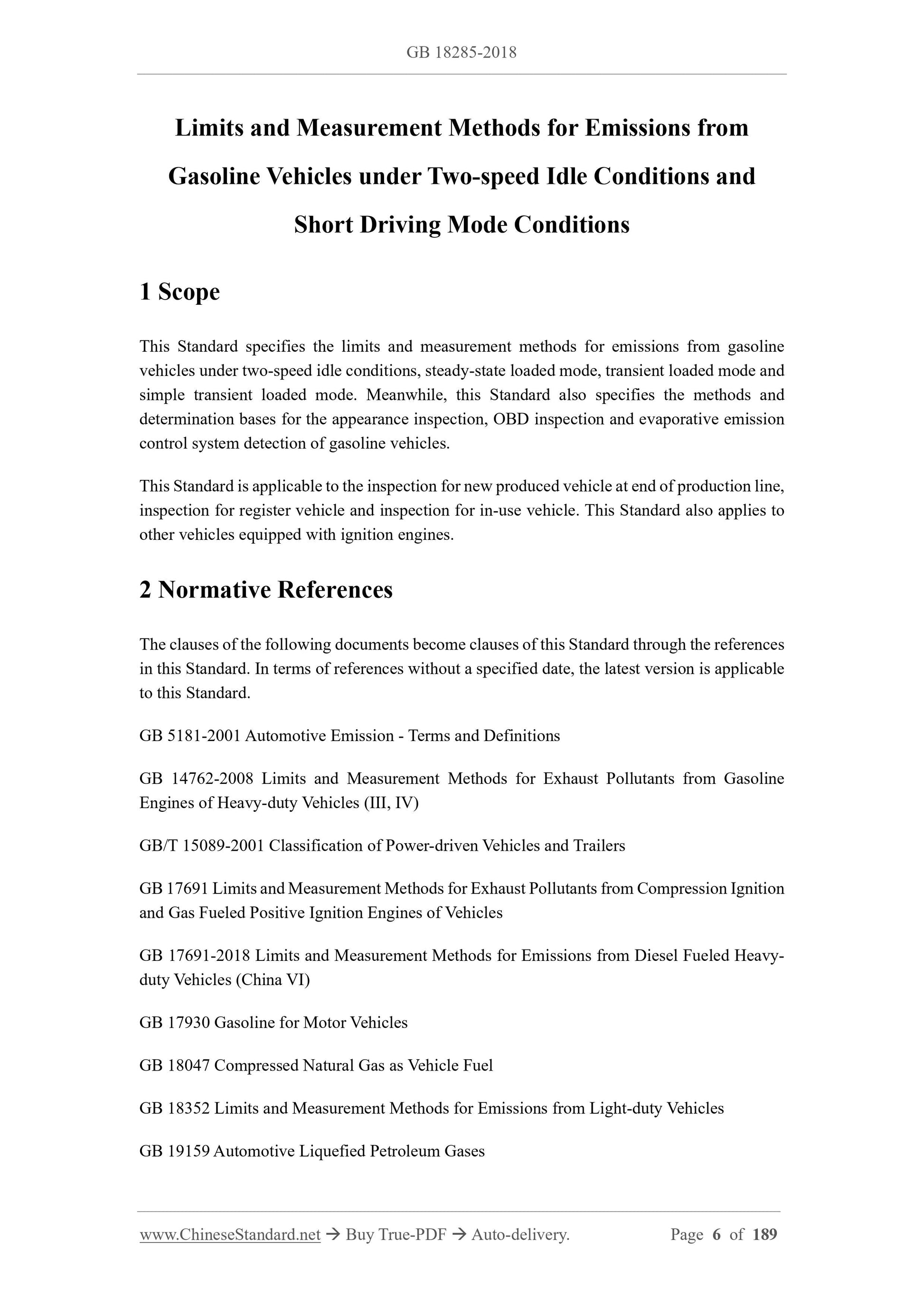 GB 18285-2018

Limits and Measurement Methods for Emissions from Gasoline Vehicles under Two-speed Idle Conditions and Short Driving Mode Conditions

1 Scope

This Standard specifies the limits and measurement methods for emissions from gasoline vehicles under two-speed idle conditions, steady-state loaded mode, transient loaded mode and simple transient loaded mode. Meanwhile, this Standard also specifies the methods and determination bases for the appearance inspection, OBD inspection and evaporative emission control system detection of gasoline vehicles.

This Standard is applicable to the inspection for new produced vehicle at end of production line, inspection for register vehicle and inspection for in-use vehicle. This Standard also applies to other vehicles equipped with ignition engines.

2 Normative References

The clauses of the following documents become clauses of this Standard through the references in this Standard. In terms of references without a specified date, the latest version is applicable to this Standard.

GB 5181-2001 Automotive Emission - Terms and Definitions

GB 14762-2008 Limits and Measurement Methods for Exhaust Pollutants from Gasoline Engines of Heavy-duty Vehicles (III, IV)

GB/T 15089-2001 Classification of Power-driven Vehicles and Trailers

GB 17691 Limits and Measurement Methods for Exhaust Pollutants from Compression Ignition and Gas Fueled Positive Ignition Engines of Vehicles

GB 17691-2018 Limits and Measurement Methods for Emissions from Diesel Fueled Heavy-duty Vehicles (China VI)

GB 17930 Gasoline for Motor Vehicles

GB 18047 Compressed Natural Gas as Vehicle Fuel

GB 18352 Limits and Measurement Methods for Emissions from Light-duty Vehicles

GB 19159 Automotive Liquefied Petroleum Gases

www.ChineseStandard.net → Buy True-PDF → Auto-delivery. Page 6 of 189